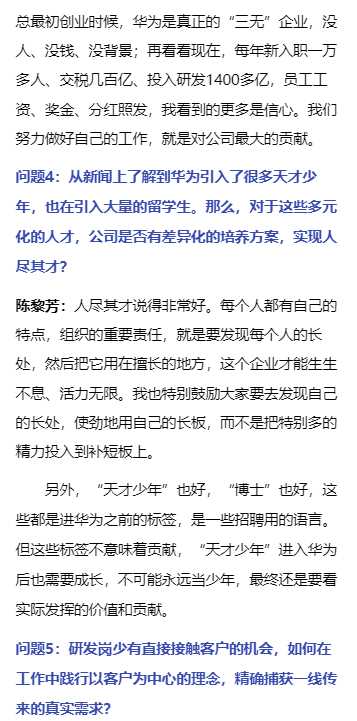 总最初创业时候，华为是真正的“三无”企业，没人、没钱、没背景；再看看现在，每年新入职一万多人、交税几百亿、投入研发1400多亿，员工工资、奖金、分红照发，我看到的更多是信心。我们努力做好自己的工作，就是对公司最大的贡献。

问题4：从新闻上了解到华为引入了很多天才少年，也在引入大量的留学生。那么，对于这些多元化的人才，公司是否有差异化的培养方案，实现人尽其才？

陈黎芳：人尽其才说得非常好。每个人都有自己的特点，组织的重要责任，就是要发现每个人的长处，然后把它用在擅长的地方，这个企业才能生生不息、活力无限。我也特别鼓励大家要去发现自己的长处，使劲地用自己的长板，而不是把特别多的精力投入到补短板上。

另外，“天才少年”也好，“博士”也好，这些都是进华为之前的标签，是一些招聘用的语言。但这些标签不意味着贡献，“天才少年”进入华为后也需要成长，不可能永远当少年，最终还是要看实际发挥的价值和贡献。

问题5：研发岗少有直接接触客户的机会，如何在工作中践行以客户为中心的理念，精确捕获一线传来的真实需求？